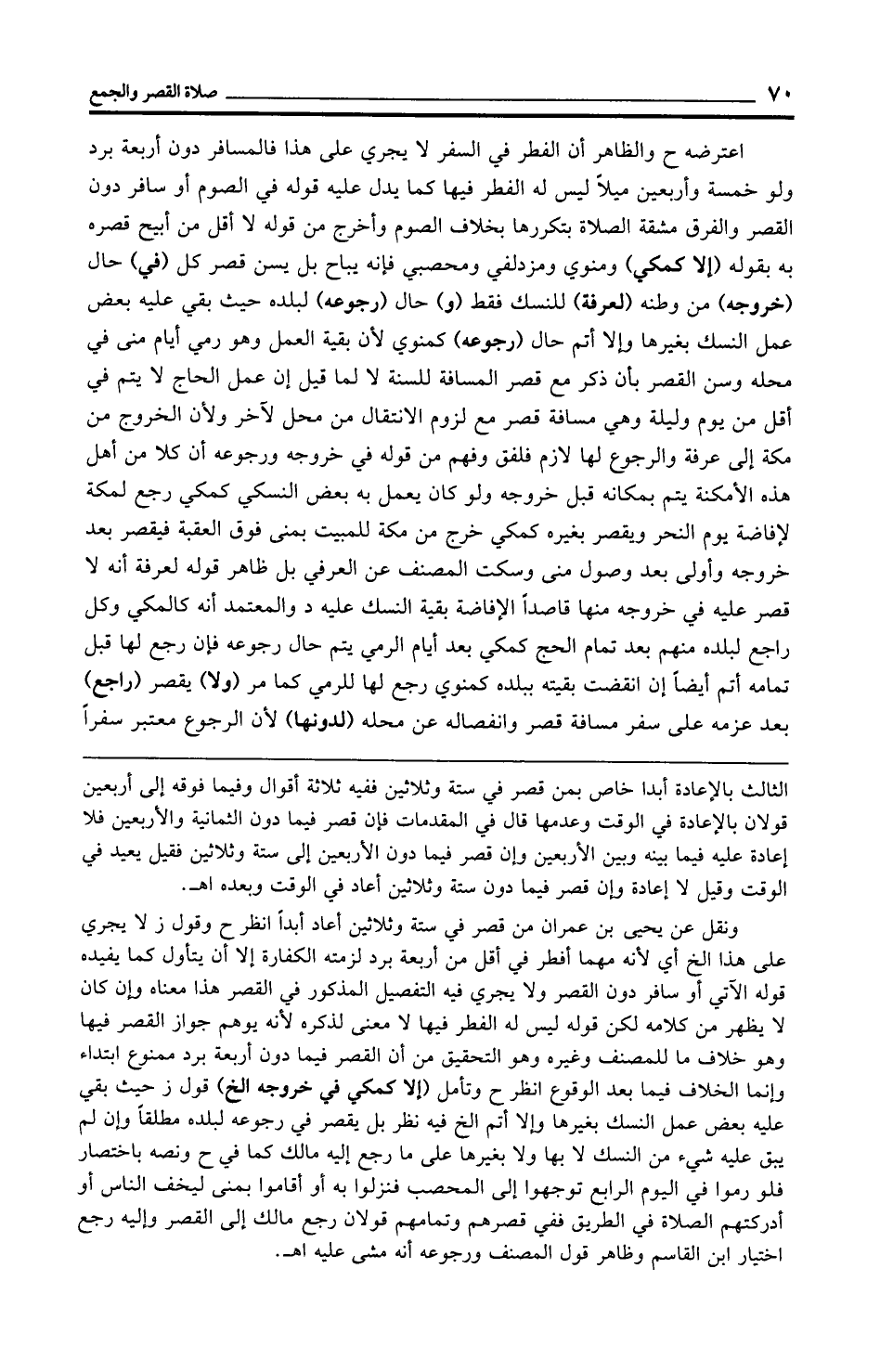 ٧٠ صلاة القصر والجمع

اعترضه ح والظاهر أن الفطر في السفر لا يجري على هذا فالمسافر دون أربعة برد ولو خمسة وأربعين ميلاً ليس له الفطر فيها كما يدل عليه قوله في الصوم أو سافر دون القصر والفرق مشقة الصلاة بتكررها بخلاف الصوم وأخرج من قوله لا أقل من أبيح قصره به بقوله (إلا كمكي) ومنوي ومزدلفي ومحصبي فإنه يباح بل يسن قصر كل (في) حال (خروجه) من وطنه (لعرفة) للنسك فقط (و) حال (رجوعه) لبلده حيث بقي عليه بعض عمل النسك بغيرها وإلا أتم حال (رجوعه) كمنوي لأن بقية العمل وهو رمي أيام منى في محله وسن القصر بأن ذكر مع قصر المسافة للسنة لا لما قيل إن عمل الحاج لا يتم في أقل من يوم وليلة وهي مسافة قصر مع لزوم الانتقال من محل لآخر ولأن الخروج من مكة إلى عرفة والرجوع لها لازم فلفق وفهم من قوله في خروجه ورجوعه أن كلا من أهل هذه الأمكنة يتم بمكانه قبل خروجه ولو كان يعمل به بعض النسكي كمكي رجع لمكة لإفاضة يوم النحر ويقصر بغيره كمكي خرج من مكة للمبيت بمنى فوق العقبة فيقصر بعد خروجه وأولى بعد وصول منى وسكت المصنف عن العرفي بل ظاهر قوله لعرفة أنه لا قصر عليه في خروجه منها قاصداً الإفاضة بقية النسك عليه د والمعتمد أنه كالمكي وكل راجع لبلده منهم بعد تمام الحج كمكي بعد أيام الرمي يتم حال رجوعه فإن رجع لها قبل تمامه أتم أيضاً إن انقضت بقيته ببلده كمنوي رجع لها للرمي كما مر (ولا) يقصر (راجع) بعد عزمه على سفر مسافة قصر وانفصاله عن محله (لدونها) لأن الرجوع معتبر سفراً

الثالث بالإعادة أبدا خاص بمن قصر في ستة وثلاثين ففيه ثلاثة أقوال وفيما فوقه إلى أربعين قولان بالإعادة في الوقت وعدمها قال في المقدمات فإن قصر فيما دون الثمانية والأربعين فلا إعادة عليه فيما بينه وبين الأربعين وإن قصر فيما دون الأربعين إلى ستة وثلاثين فقيل يعيد في الوقت وقيل لا إعادة وإن قصر فيما دون ستة وثلاثين أعاد في الوقت وبعده اهـ.

ونقل عن يحيى بن عمران من قصر في ستة وثلاثين أعاد أبداً انظر ح وقول ز لا يجري على هذا الخ أي لأنه مهما أفطر في أقل من أربعة برد لزمته الكفارة إلا أن يتأول كما يفيده قوله الآتي أو سافر دون القصر ولا يجري فيه التفصيل المذكور في القصر هذا معناه وإن كان لا يظهر من كلامه لكن قوله ليس له الفطر فيها لا معنى لذكره لأنه يوهم جواز القصر فيها وهو خلاف ما للمصنف وغيره وهو التحقيق من أن القصر فيما دون أربعة برد ممنوع ابتداء وإنما الخلاف فيما بعد الوقوع انظر ح وتأمل (إلا كمكي في خروجه الخ) قول ز حيث بقي عليه بعض عمل النسك بغيرها وإلا أتم الخ فيه نظر بل يقصر في رجوعه لبلده مطلقاً وإن لم يبق عليه شيء من النسك لا بها ولا بغيرها على ما رجع إليه مالك كما في ح ونصه باختصار فلو رموا في اليوم الرابع توجهوا إلى المحصب فنزلوا به أو أقاموا بمنى ليخف الناس أو أدركتهم الصلاة في الطريق ففي قصرهم وتمامهم قولان رجع مالك إلى القصر وإليه رجع اختيار ابن القاسم وظاهر قول المصنف ورجوعه أنه مشى عليه اهـ.